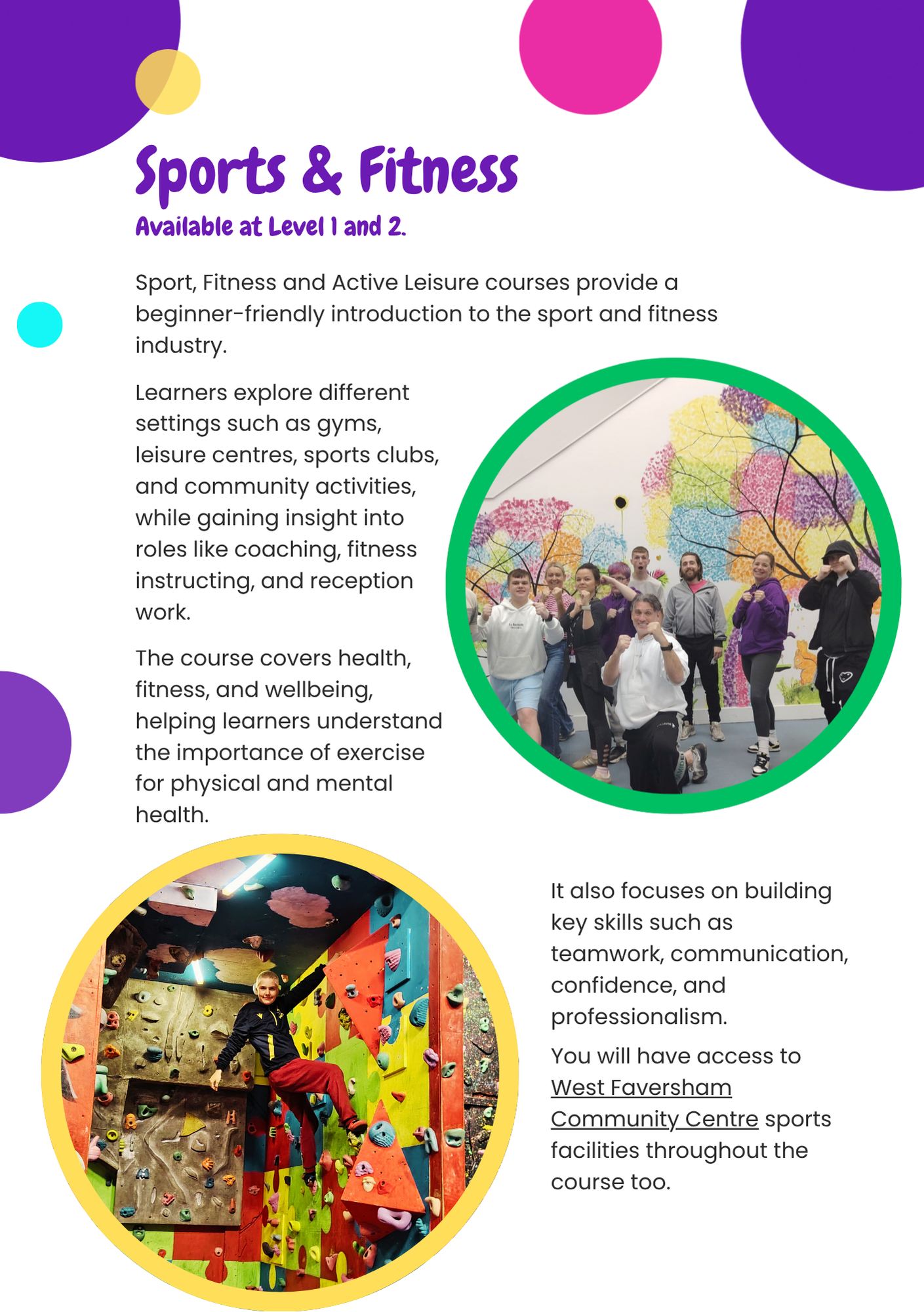 Sports & Fitness

Available at Level 1 and 2.

Sport, Fitness and Active Leisure courses provide a beginner-friendly introduction to the sport and fitness industry.

Learners explore different settings such as gyms, leisure centres, sports clubs, and community activities, while gaining insight into roles like coaching, fitness instructing, and reception work.

The course covers health, fitness, and wellbeing, helping learners understand the importance of exercise for physical and mental health.

It also focuses on building key skills such as teamwork, communication, confidence, and professionalism.

You will have access to West Faversham Community Centre sports facilities throughout the course too.